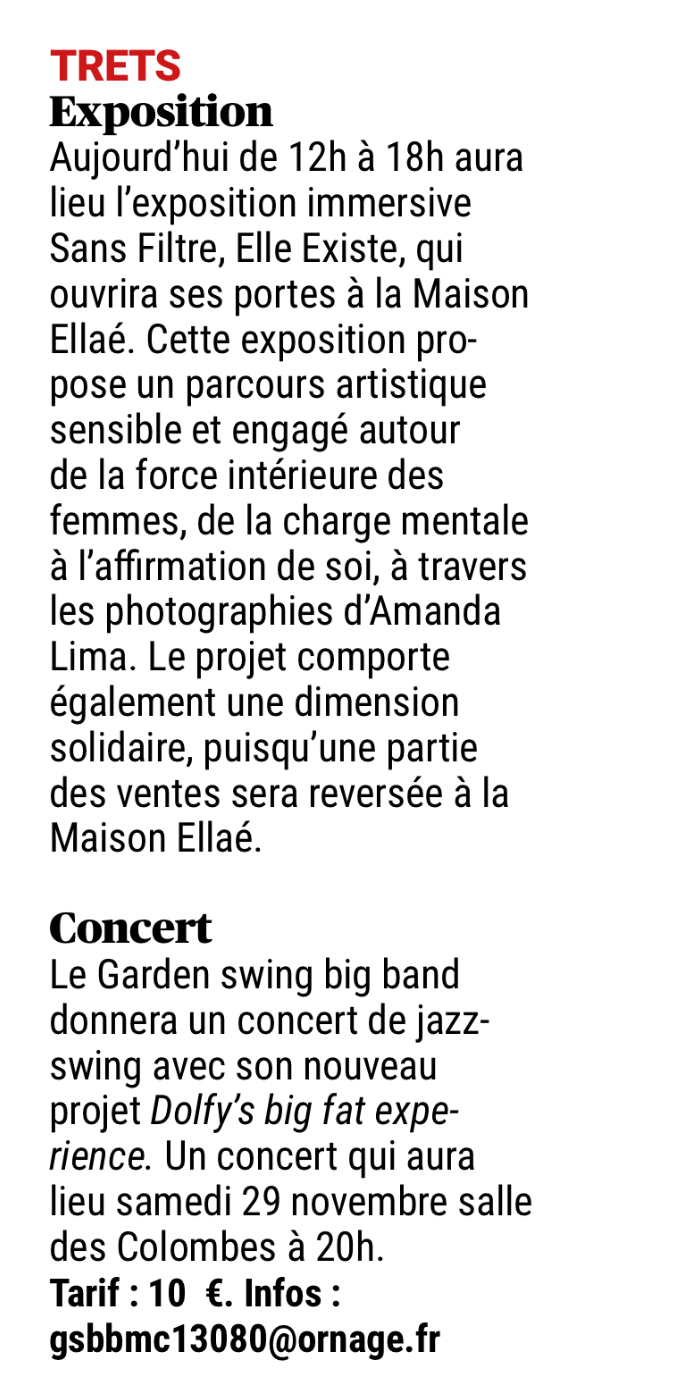 TRETS
Exposition
Aujourd'hui de 12h à 18h aura lieu l'exposition immersive Sans Filtre, Elle Existe, qui ouvrira ses portes à la Maison Ellaé. Cette exposition propose un parcours artistique sensible et engagé autour de la force intérieure des femmes, de la charge mentale à l'affirmation de soi, à travers les photographies d'Amanda Lima. Le projet comporte également une dimension solidaire, puisqu'une partie des ventes sera reversée à la Maison Ellaé.

Concert
Le Garden swing big band donnera un concert de jazz-swing avec son nouveau projet Dolfy's big fat experience. Un concert qui aura lieu samedi 29 novembre salle des Colombes à 20h.
Tarif : 10 €. Infos : gsbbmc13080@ornage.fr